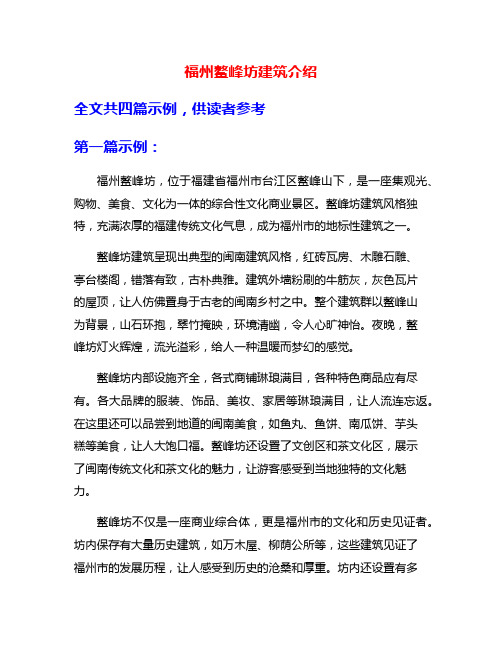 福州鳌峰坊建筑介绍

全文共四篇示例，供读者参考

第一篇示例：

福州鳌峰坊，位于福建省福州市台江区鳌峰山下，是一座集观光、购物、美食、文化为一体的综合性文化商业景区。鳌峰坊建筑风格独特，充满浓厚的福建传统文化气息，成为福州市的地标性建筑之一。

鳌峰坊建筑呈现出典型的闽南建筑风格，红砖瓦房、木雕石雕、亭台楼阁，错落有致，古朴典雅。建筑外墙粉刷的牛筋灰，灰色瓦片的屋顶，让人仿佛置身于古老的闽南乡村之中。整个建筑群以鳌峰山为背景，山石环抱，翠竹掩映，环境清幽，令人心旷神怡。夜晚，鳌峰坊灯火辉煌，流光溢彩，给人一种温暖而梦幻的感觉。

鳌峰坊内部设施齐全，各式商铺琳琅满目，各种特色商品应有尽有。各大品牌的服装、饰品、美妆、家居等琳琅满目，让人流连忘返。在这里还可以品尝到地道的闽南美食，如鱼丸、鱼饼、南瓜饼、芋头糕等美食，让人大饱口福。鳌峰坊还设置了文创区和茶文化区，展示了闽南传统文化和茶文化的魅力，让游客感受到当地独特的文化魅力。

鳌峰坊不仅是一座商业综合体，更是福州市的文化和历史见证者。坊内保存有大量历史建筑，如万木屋、柳荫公所等，这些建筑见证了福州市的发展历程，让人感受到历史的沧桑和厚重。坊内还设置有多